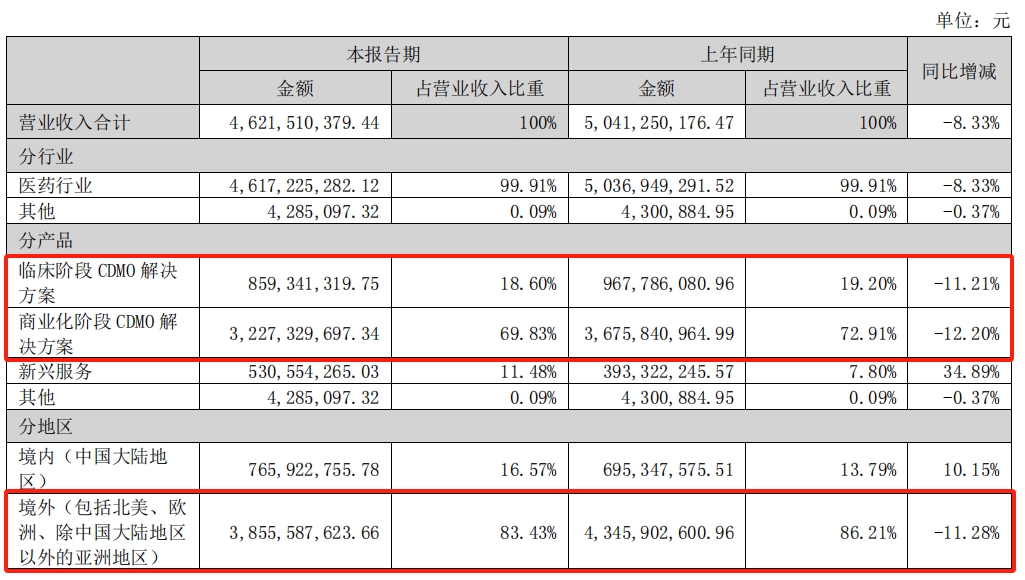 单位：元

| | 本报告期 | | 上年同期 | | 同比增减 |
|---|---|---|---|---|---|
| | 金额 | 占营业收入比重 | 金额 | 占营业收入比重 | |
| 营业收入合计 | 4,621,510,379.44 | 100% | 5,041,250,176.47 | 100% | -8.33% |
| 分行业 | | | | | |
| 医药行业 | 4,617,225,282.12 | 99.91% | 5,036,949,291.52 | 99.91% | -8.33% |
| 其他 | 4,285,097.32 | 0.09% | 4,300,884.95 | 0.09% | -0.37% |
| 分产品 | | | | | |
| 临床阶段 CDMO 解决方案 | 859,341,319.75 | 18.60% | 967,786,080.96 | 19.20% | -11.21% |
| 商业化阶段 CDMO 解决方案 | 3,227,329,697.34 | 69.83% | 3,675,840,964.99 | 72.91% | -12.20% |
| 新兴服务 | 530,554,265.03 | 11.48% | 393,322,245.57 | 7.80% | 34.89% |
| 其他 | 4,285,097.32 | 0.09% | 4,300,884.95 | 0.09% | -0.37% |
| 分地区 | | | | | |
| 境内（中国大陆地区） | 765,922,755.78 | 16.57% | 695,347,575.51 | 13.79% | 10.15% |
| 境外（包括北美、欧洲、除中国大陆地区以外的亚洲地区） | 3,855,587,623.66 | 83.43% | 4,345,902,600.96 | 86.21% | -11.28% |